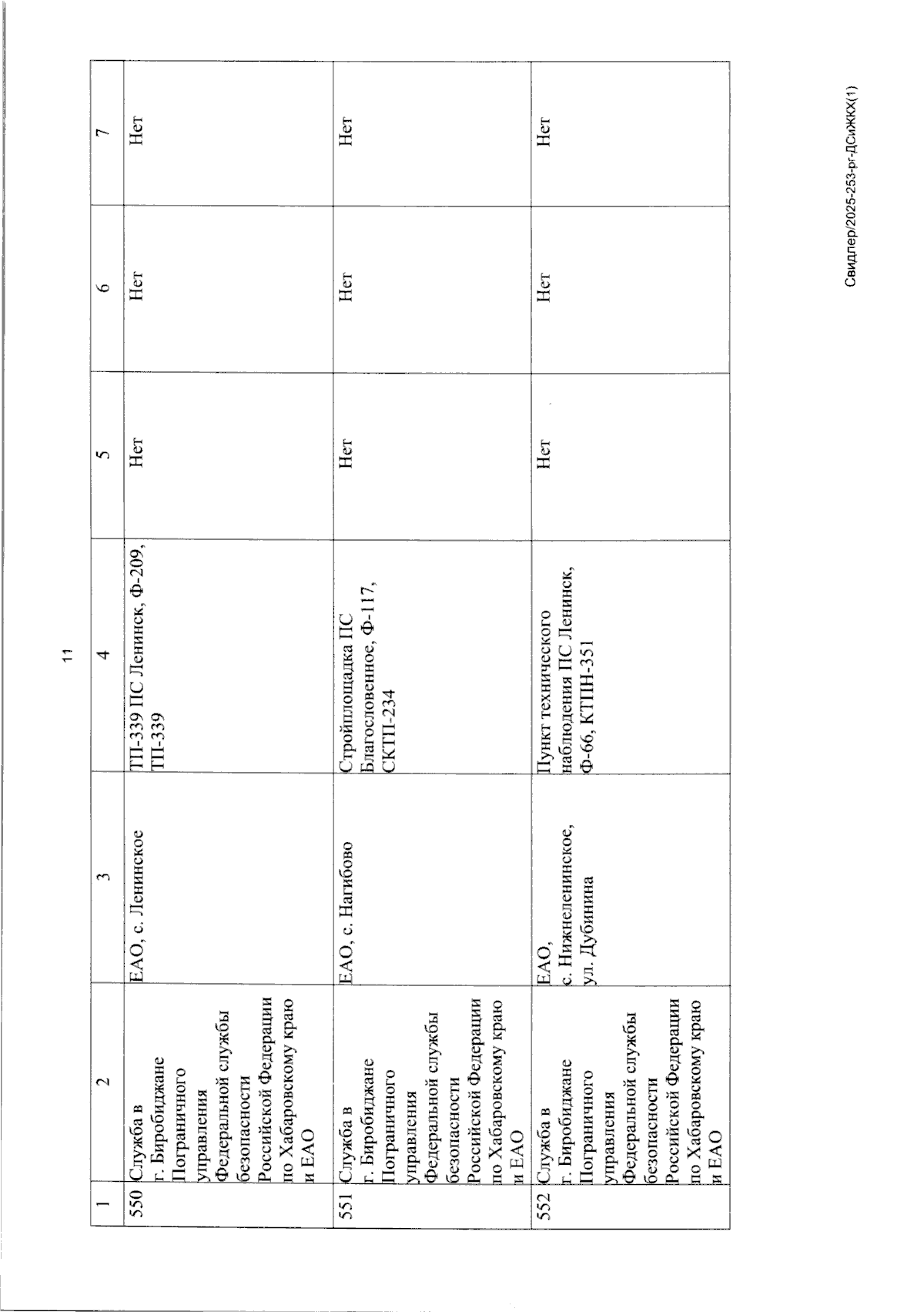 11

| 1 | 2 | 3 | 4 | 5 | 6 | 7 |
|---|---|---|---|---|---|---|
| 550 | Служба в г. Биробиджане Пограничного управления Федеральной службы безопасности Российской Федерации по Хабаровскому краю и ЕАО | ЕАО, с. Ленинское | ТП-339 ПС Ленинск, Ф-209, ТП-339 | Нет | Нет | Нет |
| 551 | Служба в г. Биробиджане Пограничного управления Федеральной службы безопасности Российской Федерации по Хабаровскому краю и ЕАО | ЕАО, с. Нагибово | Стройплощадка ПС Благословенное, Ф-117, СКТП-234 | Нет | Нет | Нет |
| 552 | Служба в г. Биробиджане Пограничного управления Федеральной службы безопасности Российской Федерации по Хабаровскому краю и ЕАО | ЕАО, с. Нижнеленинское, ул. Дубинина | Пункт технического наблюдения ПС Ленинск, Ф-66, КТПН-351 | Нет | Нет | Нет |

Свидлер/2025-253-рг-ДСиЖКХ(1)